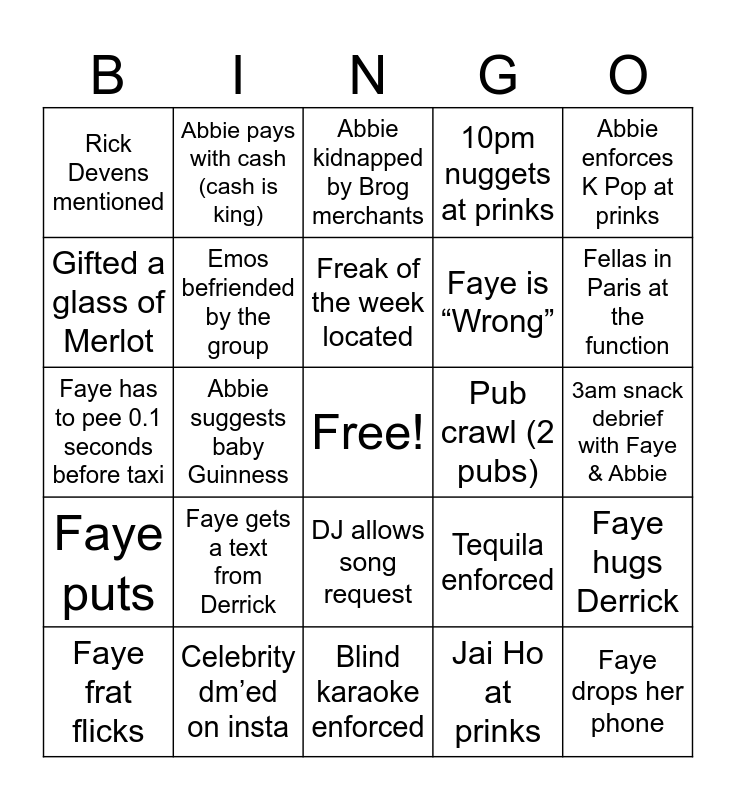 | B | I | N | G | O |
|---|---|---|---|---|
| Rick Devens mentioned | Abbie pays with cash (cash is king) | Abbie kidnapped by Brog merchants | 10pm nuggets at prinks | Abbie enforces K Pop at prinks |
| Gifted a glass of Merlot | Emos befriended by the group | Freak of the week located | Faye is “Wrong” | Fellas in Paris at the function |
| Faye has to pee 0.1 seconds before taxi | Abbie suggests baby Guinness | Free! | Pub crawl (2 pubs) | 3am snack debrief with Faye & Abbie |
| Faye puts | Faye gets a text from Derrick | DJ allows song request | Tequila enforced | Faye hugs Derrick |
| Faye frat flicks | Celebrity dm’ed on insta | Blind karaoke enforced | Jai Ho at prinks | Faye drops her phone |